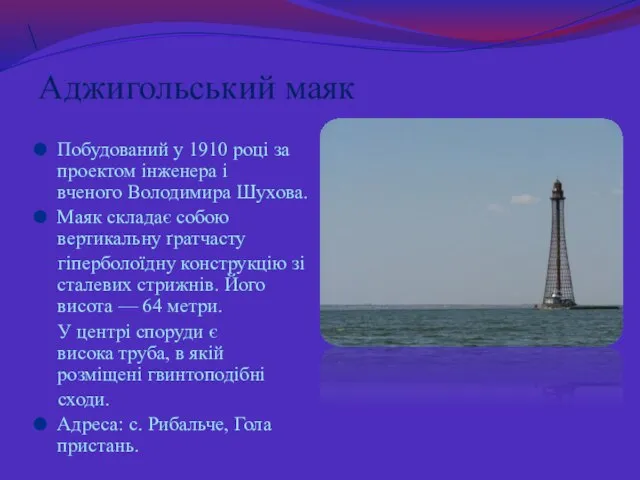 Аджигольський маяк

Побудований у 1910 році за проектом інженера і вченого Володимира Шухова.

Маяк складає собою вертикальну ґратчасту гіперболоїдну конструкцію зі сталевих стрижнів. Його висота — 64 метри.

У центрі споруди є висока труба, в якій розміщені гвинтоподібні сходи.

Адреса: с. Рибальче, Гола пристань.